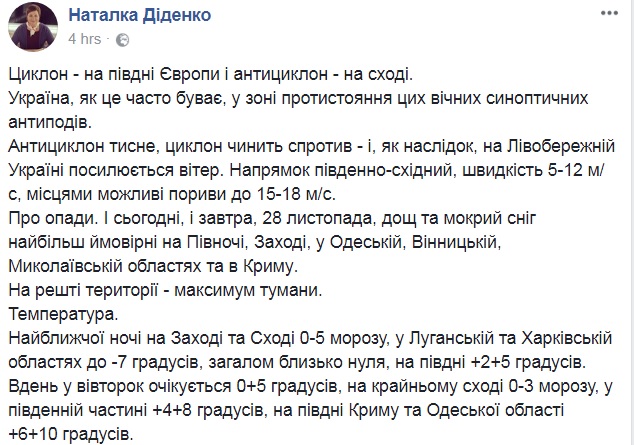 Наталка Діденко
4 hrs ·

Циклон - на півдні Європи і антициклон - на сході.
Україна, як це часто буває, у зоні протистояння цих вічних синоптичних антиподів.
Антициклон тисне, циклон чинить спротив - і, як наслідок, на Лівобережній Україні посилюється вітер. Напрямок південно-східний, швидкість 5-12 м/с, місцями можливі пориви до 15-18 м/с.
Про опади. І сьогодні, і завтра, 28 листопада, дощ та мокрий сніг найбільш ймовірні на Півночі, Заході, у Одеській, Вінницькій, Миколаївській областях та в Криму.
На решті території - максимум тумани.
Температура.
Найближчої ночі на Заході та Сході 0-5 морозу, у Луганській та Харківській областях до -7 градусів, загалом близько нуля, на півдні +2+5 градусів.
Вдень у вівторок очікується 0+5 градусів, на крайньому сході 0-3 морозу, у південній частині +4+8 градусів, на півдні Криму та Одеської області +6+10 градусів.